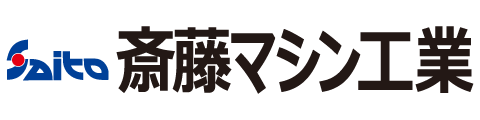 Saito 斎藤マシン工業